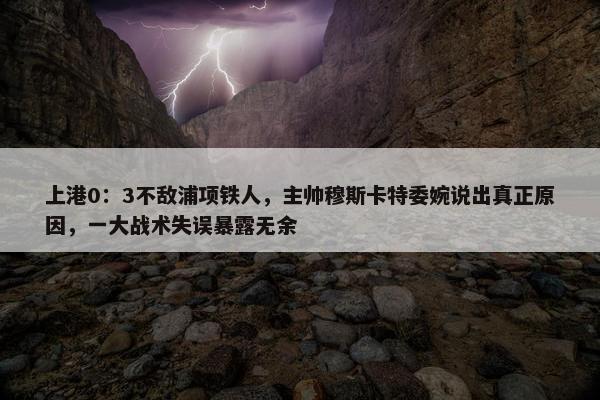 上港0：3不敌浦项铁人，主帅穆斯卡特委婉说出真正原因，一大战术失误暴露无余